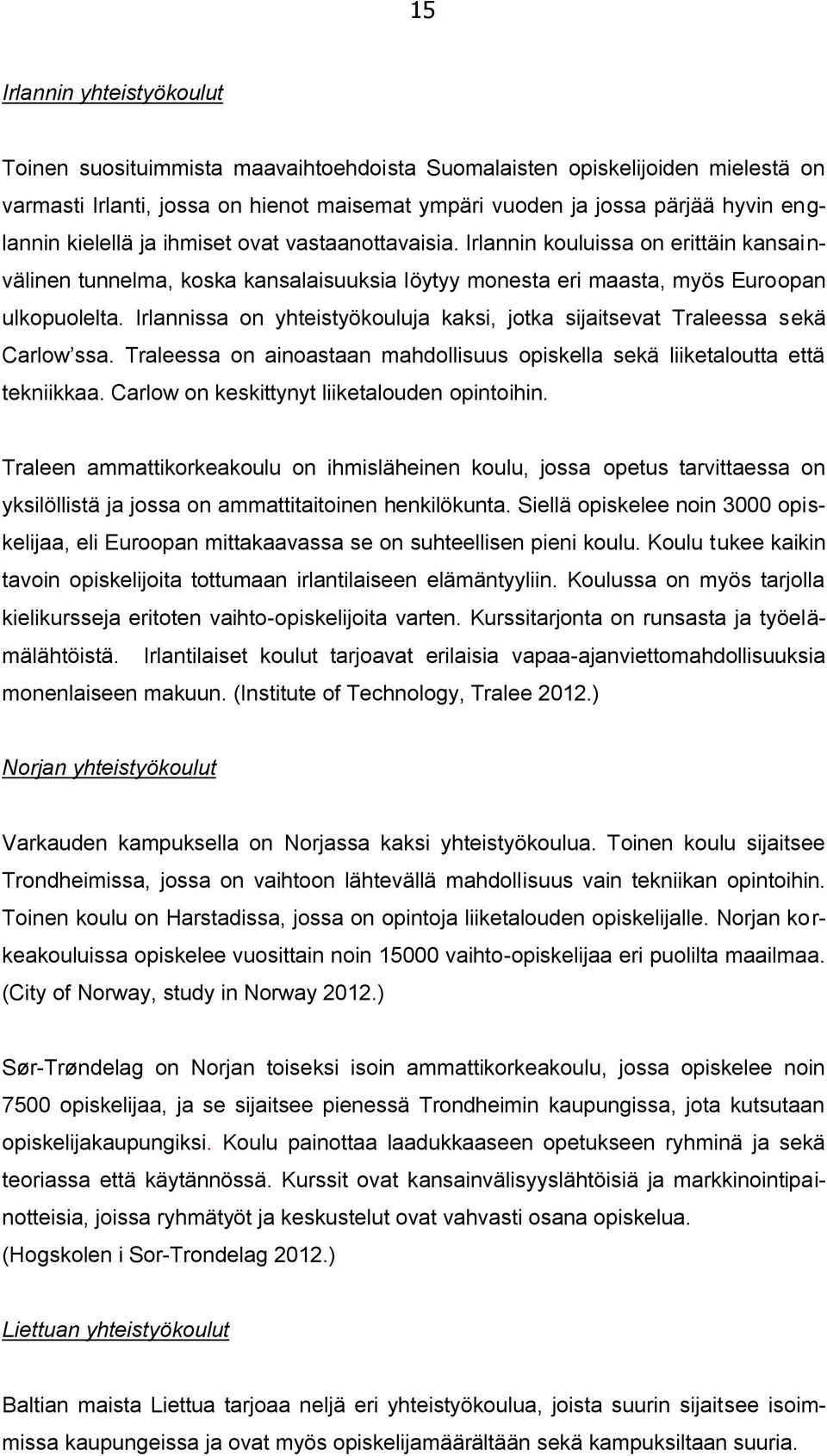 15

Irlannin yhteistyökoulut

Toinen suosituimmista maavaihtoehdoista Suomalaisten opiskelijoiden mielestä on varmasti Irlanti, jossa on hienot maisemat ympäri vuoden ja jossa pärjää hyvin englannin kielellä ja ihmiset ovat vastaanottavaisia. Irlannin kouluissa on erittäin kansainvälinen tunnelma, koska kansalaisuuksia löytyy monesta eri maasta, myös Euroopan ulkopuolelta. Irlannissa on yhteistyökouluja kaksi, jotka sijaitsevat Traleessa sekä Carlow'ssa. Traleessa on ainoastaan mahdollisuus opiskella sekä liiketaloutta että tekniikkaa. Carlow on keskittynyt liiketalouden opintoihin.

Traleen ammattikorkeakoulu on ihmisläheinen koulu, jossa opetus tarvittaessa on yksilöllistä ja jossa on ammattitaitoinen henkilökunta. Siellä opiskelee noin 3000 opiskelijaa, eli Euroopan mittakaavassa se on suhteellisen pieni koulu. Koulu tukee kaikin tavoin opiskelijoita tottumaan irlantilaiseen elämäntyyliin. Koulussa on myös tarjolla kielikursseja eritoten vaihto-opiskelijoita varten. Kurssitarjonta on runsasta ja työelämälähtöistä. Irlantilaiset koulut tarjoavat erilaisia vapaa-ajanviettomahdollisuuksia monenlaiseen makuun. (Institute of Technology, Tralee 2012.)

Norjan yhteistyökoulut

Varkauden kampuksella on Norjassa kaksi yhteistyökoulua. Toinen koulu sijaitsee Trondheimissa, jossa on vaihtoon lähtevällä mahdollisuus vain tekniikan opintoihin. Toinen koulu on Harstadissa, jossa on opintoja liiketalouden opiskelijalle. Norjan korkeakouluissa opiskelee vuosittain noin 15000 vaihto-opiskelijaa eri puolilta maailmaa. (City of Norway, study in Norway 2012.)

Sør-Trøndelag on Norjan toiseksi isoin ammattikorkeakoulu, jossa opiskelee noin 7500 opiskelijaa, ja se sijaitsee pienessä Trondheimin kaupungissa, jota kutsutaan opiskelijakaupungiksi. Koulu painottaa laadukkaaseen opetukseen ryhminä ja sekä teoriassa että käytännössä. Kurssit ovat kansainvälisyyslähtöisiä ja markkinointipainotteisia, joissa ryhmätyöt ja keskustelut ovat vahvasti osana opiskelua. (Hogskolen i Sor-Trondelag 2012.)

Liettuan yhteistyökoulut

Baltian maista Liettua tarjoaa neljä eri yhteistyökoulua, joista suurin sijaitsee isoimmissa kaupungeissa ja ovat myös opiskelijamäärältään sekä kampuksiltaan suuria.